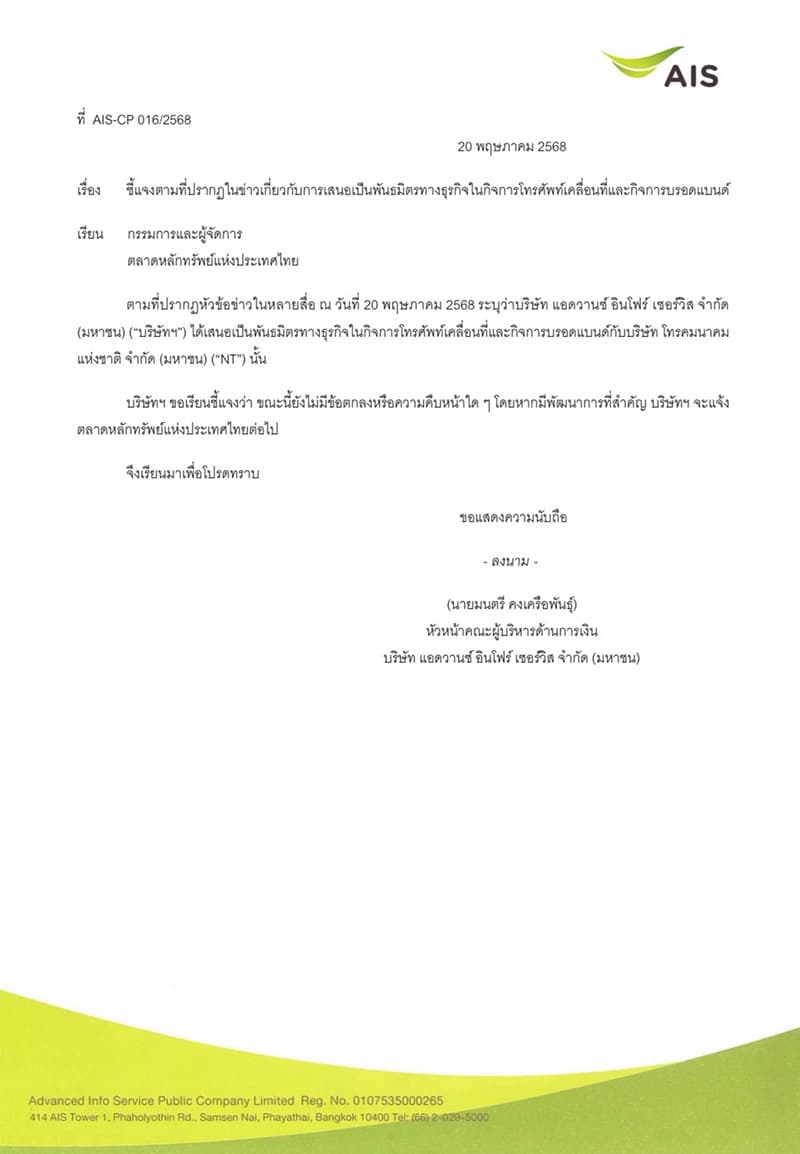 AIS

ที่ AIS-CP 016/2568

20 พฤษภาคม 2568

เรื่อง ชี้แจงตามที่ปรากฏในข่าวเกี่ยวกับการเสนอเป็นพันธมิตรทางธุรกิจในกิจการโทรศัพท์เคลื่อนที่และกิจการบรอดแบนด์

เรียน กรรมการและผู้จัดการ
ตลาดหลักทรัพย์แห่งประเทศไทย

ตามที่ปรากฏหัวข้อข่าวในหลายสื่อ ณ วันที่ 20 พฤษภาคม 2568 ระบุว่าบริษัท แอดวานซ์ อินโฟร์ เซอร์วิส จำกัด (มหาชน) ("บริษัทฯ") ได้เสนอเป็นพันธมิตรทางธุรกิจในกิจการโทรศัพท์เคลื่อนที่และกิจการบรอดแบนด์กับบริษัท โทรคมนาคมแห่งชาติ จำกัด (มหาชน) ("NT") นั้น

บริษัทฯ ขอเรียนชี้แจงว่า ขณะนี้ยังไม่มีข้อตกลงหรือความคืบหน้าใด ๆ โดยหากมีพัฒนาการที่สำคัญ บริษัทฯ จะแจ้งตลาดหลักทรัพย์แห่งประเทศไทยต่อไป

จึงเรียนมาเพื่อโปรดทราบ

ขอแสดงความนับถือ

- ลงนาม -

(นายมนตรี คงเครือพันธุ์)
หัวหน้าคณะผู้บริหารด้านการเงิน
บริษัท แอดวานซ์ อินโฟร์ เซอร์วิส จำกัด (มหาชน)

Advanced Info Service Public Company Limited Reg. No. 0107535000265
414 AIS Tower 1, Phaholyothin Rd., Samsen Nai, Phayathai, Bangkok 10400 Tel: (66) 2-029-5000